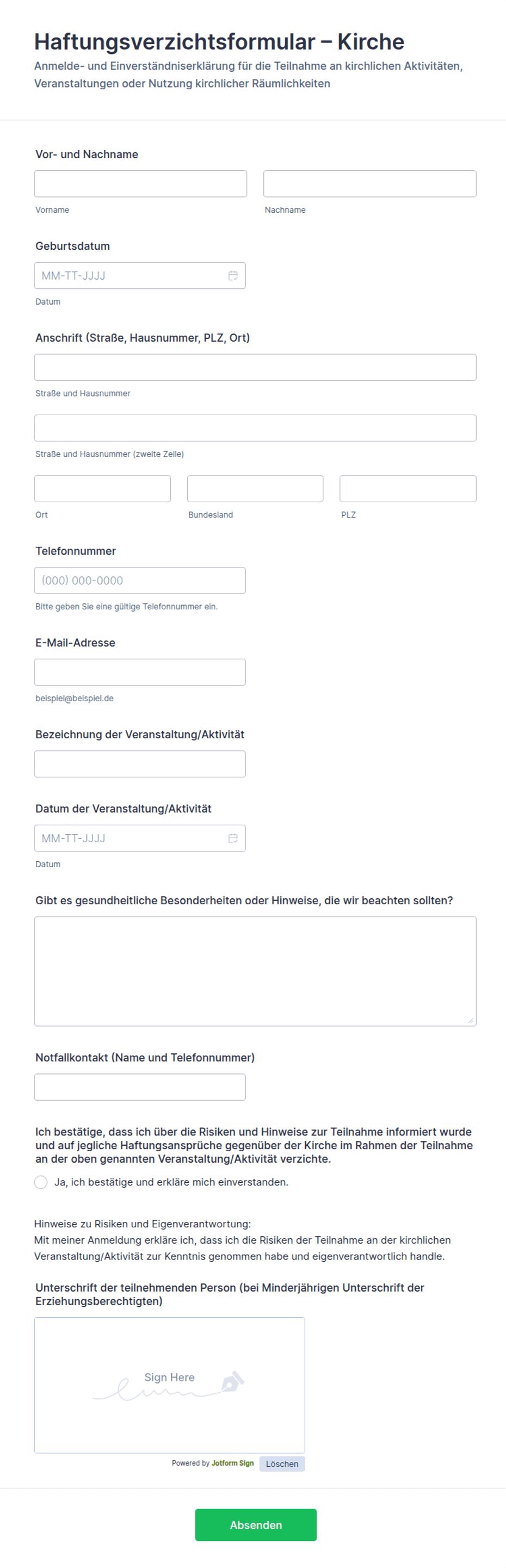 Haftungsverzichtsformular – Kirche

Anmelde- und Einverständniserklärung für die Teilnahme an kirchlichen Aktivitäten, Veranstaltungen oder Nutzung kirchlicher Räumlichkeiten

Vor- und Nachname

Vorname

Nachname

Geburtsdatum

MM-TT-JJJJ

Datum

Anschrift (Straße, Hausnummer, PLZ, Ort)

Straße und Hausnummer

Straße und Hausnummer (zweite Zeile)

Ort

Bundesland

PLZ

Telefonnummer

(000) 000-0000

Bitte geben Sie eine gültige Telefonnummer ein.

E-Mail-Adresse

beispiel@beispiel.de

Bezeichnung der Veranstaltung/Aktivität

Datum der Veranstaltung/Aktivität

MM-TT-JJJJ

Datum

Gibt es gesundheitliche Besonderheiten oder Hinweise, die wir beachten sollten?

Notfallkontakt (Name und Telefonnummer)

Ich bestätige, dass ich über die Risiken und Hinweise zur Teilnahme informiert wurde und auf jegliche Haftungsansprüche gegenüber der Kirche im Rahmen der Teilnahme an der oben genannten Veranstaltung/Aktivität verzichte.

Ja, ich bestätige und erkläre mich einverstanden.

Hinweise zu Risiken und Eigenverantwortung:
Mit meiner Anmeldung erkläre ich, dass ich die Risiken der Teilnahme an der kirchlichen Veranstaltung/Aktivität zur Kenntnis genommen habe und eigenverantwortlich handle.

Unterschrift der teilnehmenden Person (bei Minderjährigen Unterschrift der Erziehungsberechtigten)

Sign Here

Powered by Jotform Sign

Löschen

Absenden